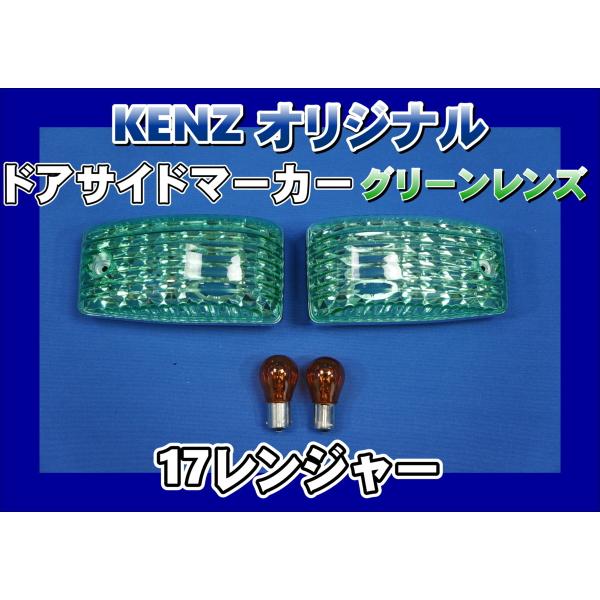 KENZ オリジナル
ドアサイドマーカー グリーンレンズ

17レンジャー